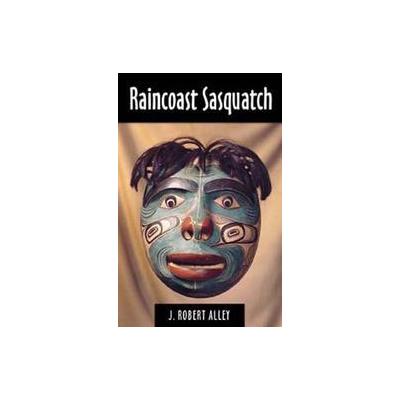 Raincoast Sasquatch

J. ROBERT ALLEY